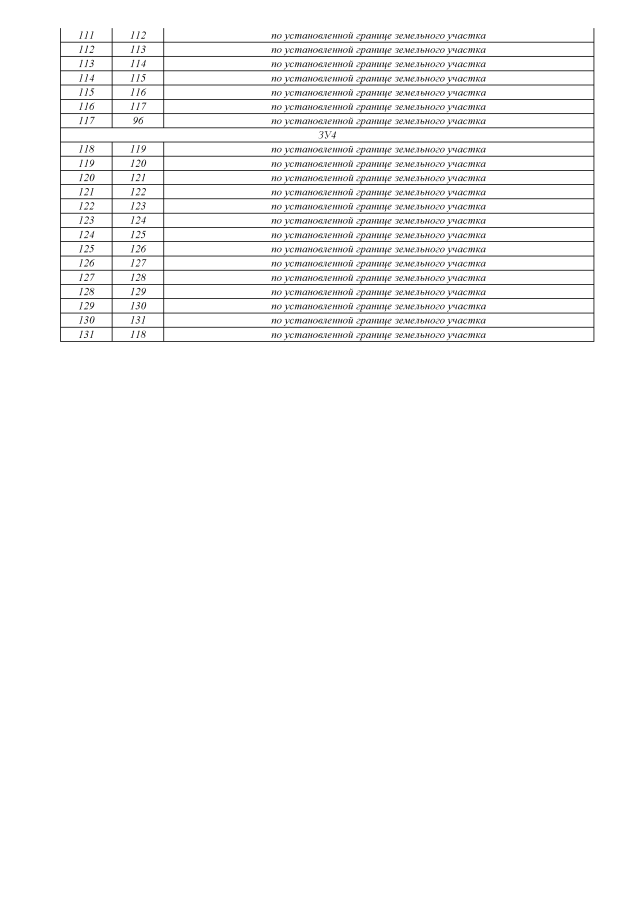 | 111 | 112 | по установленной границе земельного участка |
|---|---|---|
| 112 | 113 | по установленной границе земельного участка |
| 113 | 114 | по установленной границе земельного участка |
| 114 | 115 | по установленной границе земельного участка |
| 115 | 116 | по установленной границе земельного участка |
| 116 | 117 | по установленной границе земельного участка |
| 117 | 96 | по установленной границе земельного участка |
| ЗУ4 | | |
| 118 | 119 | по установленной границе земельного участка |
| 119 | 120 | по установленной границе земельного участка |
| 120 | 121 | по установленной границе земельного участка |
| 121 | 122 | по установленной границе земельного участка |
| 122 | 123 | по установленной границе земельного участка |
| 123 | 124 | по установленной границе земельного участка |
| 124 | 125 | по установленной границе земельного участка |
| 125 | 126 | по установленной границе земельного участка |
| 126 | 127 | по установленной границе земельного участка |
| 127 | 128 | по установленной границе земельного участка |
| 128 | 129 | по установленной границе земельного участка |
| 129 | 130 | по установленной границе земельного участка |
| 130 | 131 | по установленной границе земельного участка |
| 131 | 118 | по установленной границе земельного участка |